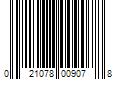 0 21078 00907 8